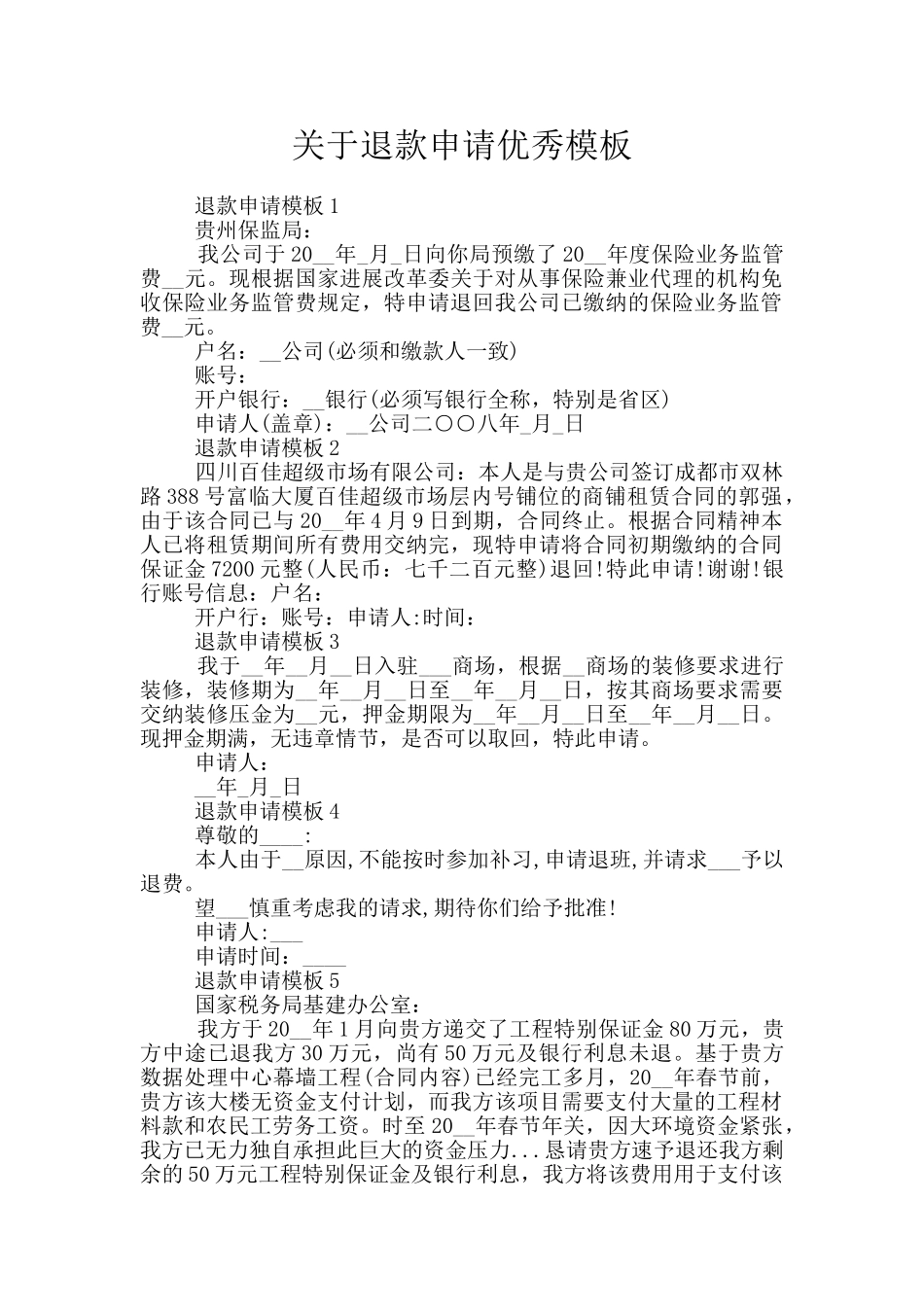 关于退款申请优秀模板

退款申请模板 1

贵州保监局：

我公司于 20__年_月_日向你局预缴了 20__年度保险业务监管费__元。现根据国家进展改革委关于对从事保险兼业代理的机构免收保险业务监管费规定，特申请退回我公司已缴纳的保险业务监管费__元。

户名：__公司(必须和缴款人一致)

账号：

开户银行：__银行(必须写银行全称，特别是省区)

申请人(盖章)：__公司二〇〇八年_月_日

退款申请模板 2

四川百佳超级市场有限公司：本人是与贵公司签订成都市双林路 388 号富临大厦百佳超级市场层内号铺位的商铺租赁合同的郭强，由于该合同已与 20__年 4 月 9 日到期，合同终止。根据合同精神本人已将租赁期间所有费用交纳完，现特申请将合同初期缴纳的合同保证金 7200 元整(人民币：七千二百元整)退回!特此申请!谢谢!银行账号信息：户名：

开户行：账号：申请人:时间：

退款申请模板 3

我于__年__月__日入驻___商场，根据__商场的装修要求进行装修，装修期为__年__月__日至__年__月__日，按其商场要求需要交纳装修压金为__元，押金期限为__年__月__日至__年__月__日。现押金期满，无违章情节，是否可以取回，特此申请。

申请人：

__年_月_日

退款申请模板 4

尊敬的____:

本人由于__原因,不能按时参加补习,申请退班,并请求___予以退费。

望___慎重考虑我的请求,期待你们给予批准!

申请人:___

申请时间：____

退款申请模板 5

国家税务局基建办公室：

我方于 20__年 1 月向贵方递交了工程特别保证金 80 万元，贵方中途已退我方 30 万元，尚有 50 万元及银行利息未退。基于贵方数据处理中心幕墙工程(合同内容)已经完工多月，20__年春节前，贵方该大楼无资金支付计划，而我方该项目需要支付大量的工程材料款和农民工劳务工资。时至 20__年春节年关，因大环境资金紧张，我方已无力独自承担此巨大的资金压力...恳请贵方速予退还我方剩余的 50 万元工程特别保证金及银行利息，我方将该费用用于支付该